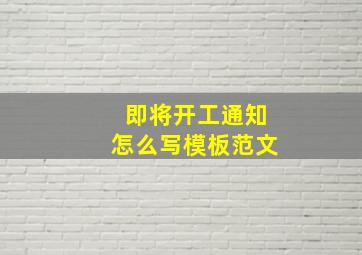 即将开工通知
怎么写模板范文